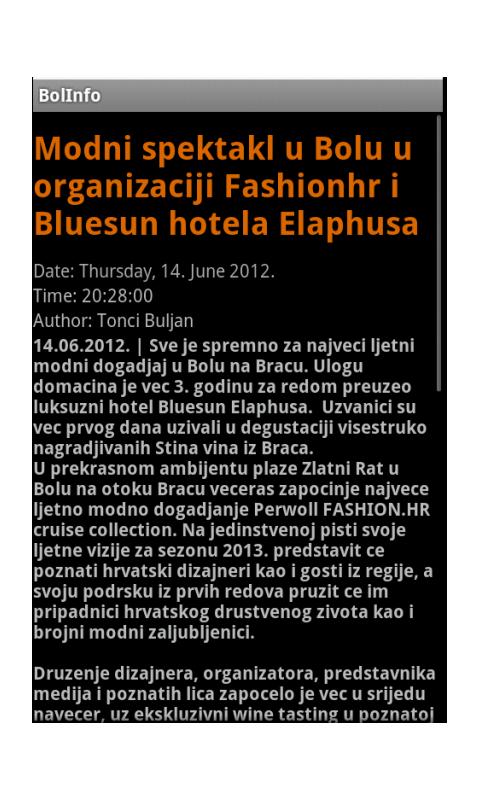 BolInfo

Modni spektakl u Bolu u organizaciji Fashionhr i Bluesun hotela Elaphusa

Date: Thursday, 14. June 2012.
Time: 20:28:00
Author: Tonci Buljan

14.06.2012. | Sve je spremno za najveci ljetni modni dogadjaj u Bolu na Bracu. Ulogu domacina je vec 3. godinu za redom preuzeo luksuzni hotel Bluesun Elaphusa. Uzvanici su vec prvog dana uzivali u degustaciji visestruko nagradjivanih Stina vina iz Braca.
U prekrasnom ambijentu plaze Zlatni Rat u Bolu na otoku Bracu veceras zapocinje najvece ljetno modno dogadjanje Perwoll FASHION.HR cruise collection. Na jedinstvenoj pisti svoje ljetne vizije za sezonu 2013. predstavit ce poznati hrvatski dizajneri kao i gosti iz regije, a svoju podrsku iz prvih redova pruzit ce im pripadnici hrvatskog drustvenog zivota kao i brojni modni zaljubljenici.

Druzenje dizajnera, organizatora, predstavnika medija i poznatih lica zapocelo je vec u srijedu navecer, uz ekskluzivni wine tasting u poznatoj